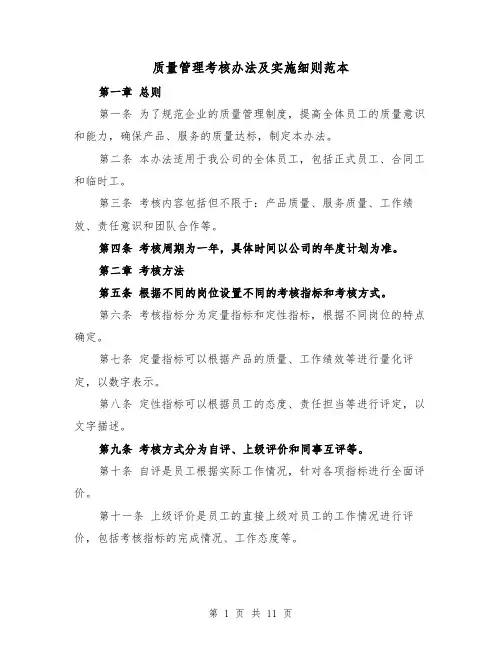 质量管理考核办法及实施细则范本

第一章 总则

第一条 为了规范企业的质量管理制度，提高全体员工的质量意识和能力，确保产品、服务的质量达标，制定本办法。

第二条 本办法适用于我公司的全体员工，包括正式员工、合同工和临时工。

第三条 考核内容包括但不限于：产品质量、服务质量、工作绩效、责任意识和团队合作等。

第四条 考核周期为一年，具体时间以公司的年度计划为准。

第二章 考核方法

第五条 根据不同的岗位设置不同的考核指标和考核方式。

第六条 考核指标分为定量指标和定性指标，根据不同岗位的特点确定。

第七条 定量指标可以根据产品的质量、工作绩效等进行量化评定，以数字表示。

第八条 定性指标可以根据员工的态度、责任担当等进行评定，以文字描述。

第九条 考核方式分为自评、上级评价和同事互评等。

第十条 自评是员工根据实际工作情况，针对各项指标进行全面评价。

第十一条 上级评价是员工的直接上级对员工的工作情况进行评价，包括考核指标的完成情况、工作态度等。

第 1 页 共 11 页